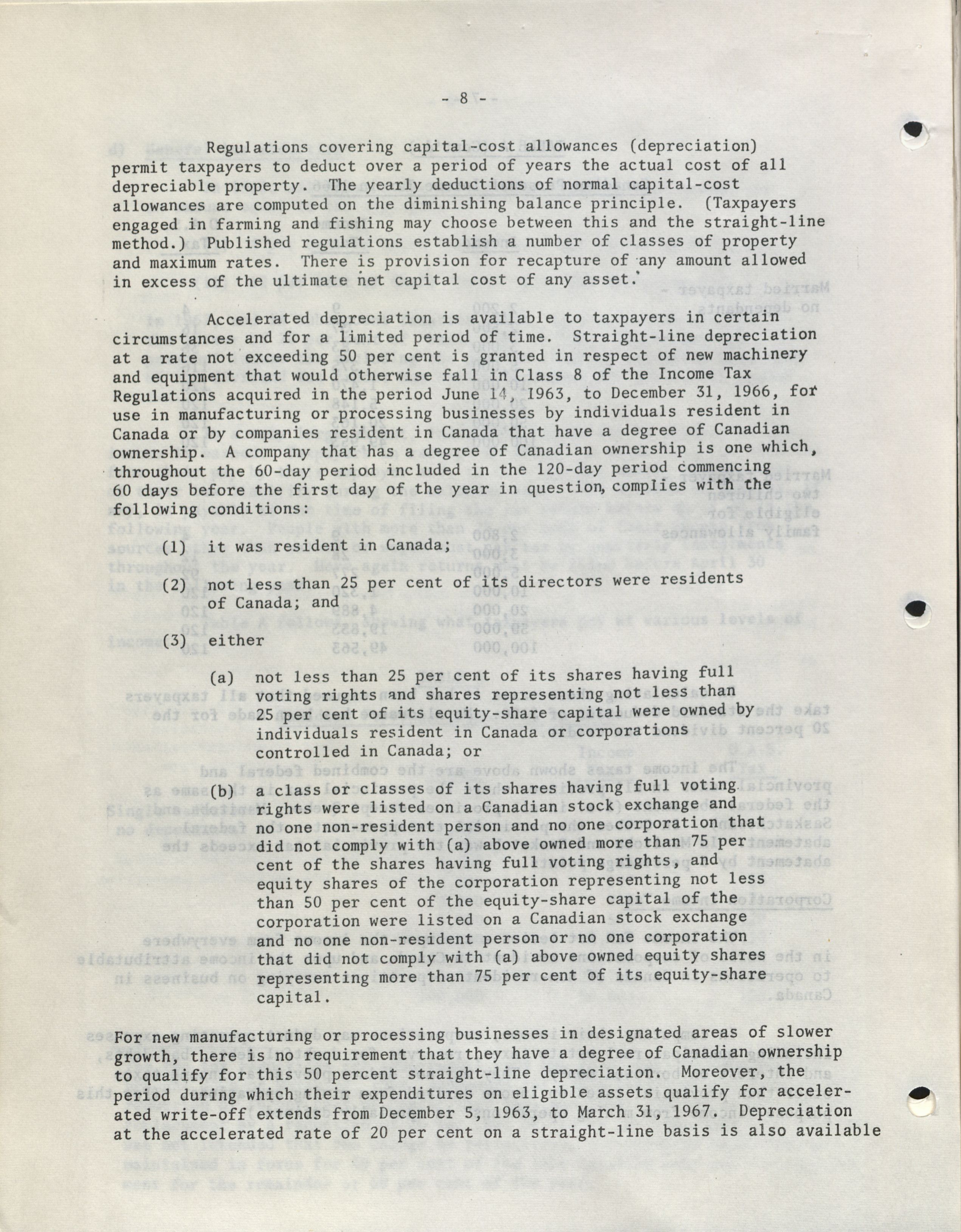 - 8 -

Regulations covering capital-cost allowances (depreciation) permit taxpayers to deduct over a period of years the actual cost of all depreciable property. The yearly deductions of normal capital-cost allowances are computed on the diminishing balance principle. (Taxpayers engaged in farming and fishing may choose between this and the straight-line method.) Published regulations establish a number of classes of property and maximum rates. There is provision for recapture of any amount allowed in excess of the ultimate net capital cost of any asset.

Accelerated depreciation is available to taxpayers in certain circumstances and for a limited period of time. Straight-line depreciation at a rate not exceeding 50 per cent is granted in respect of new machinery and equipment that would otherwise fall in Class 8 of the Income Tax Regulations acquired in the period June 14, 1963, to December 31, 1966, for use in manufacturing or processing businesses by individuals resident in Canada or by companies resident in Canada that have a degree of Canadian ownership. A company that has a degree of Canadian ownership is one which, throughout the 60-day period included in the 120-day period commencing 60 days before the first day of the year in question, complies with the following conditions:

(1) it was resident in Canada;

(2) not less than 25 per cent of its directors were residents of Canada; and

(3) either

(a) not less than 25 per cent of its shares having full voting rights and shares representing not less than 25 per cent of its equity-share capital were owned by individuals resident in Canada or corporations controlled in Canada; or

(b) a class or classes of its shares having full voting rights were listed on a Canadian stock exchange and no one non-resident person and no one corporation that did not comply with (a) above owned more than 75 per cent of the shares having full voting rights, and equity shares of the corporation representing not less than 50 per cent of the equity-share capital of the corporation were listed on a Canadian stock exchange and no one non-resident person or no one corporation that did not comply with (a) above owned equity shares representing more than 75 per cent of its equity-share capital.

For new manufacturing or processing businesses in designated areas of slower growth, there is no requirement that they have a degree of Canadian ownership to qualify for this 50 percent straight-line depreciation. Moreover, the period during which their expenditures on eligible assets qualify for accelerated write-off extends from December 5, 1963, to March 31, 1967. Depreciation at the accelerated rate of 20 per cent on a straight-line basis is also available